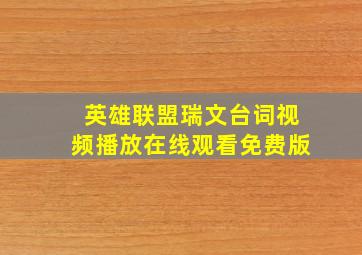 英雄联盟瑞文台词视频播放在线观看免费版